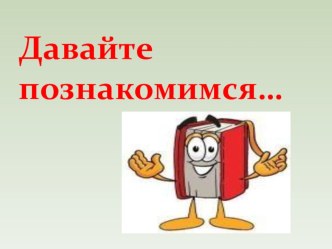 Давайте познакомимся…